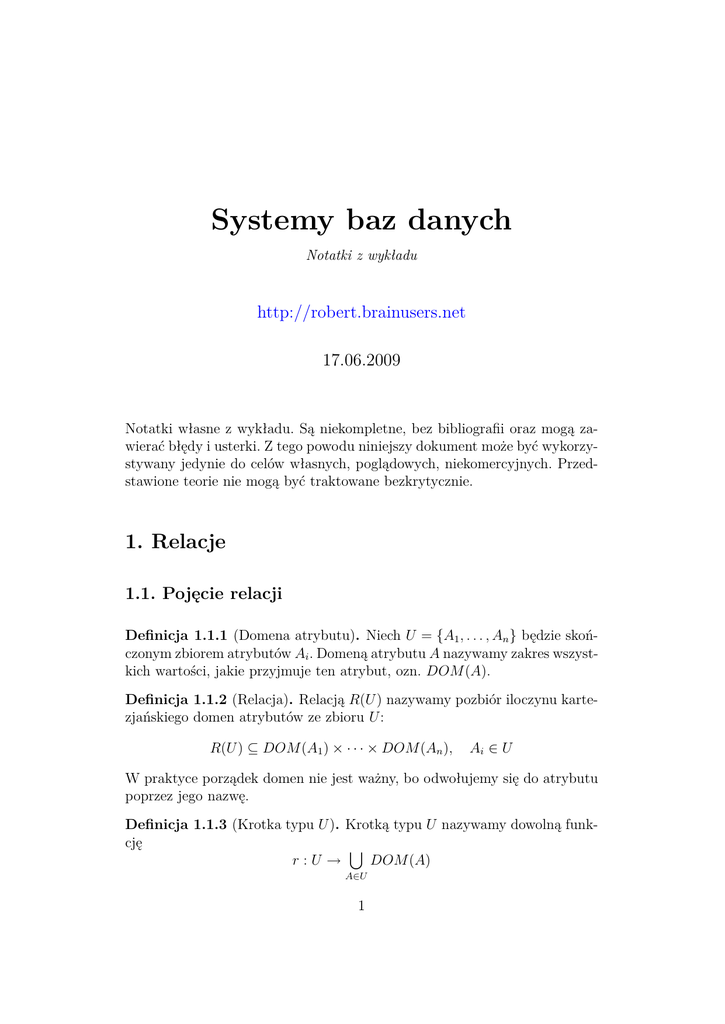 Systemy baz danych

Notatki z wykładu

http://robert.brainusers.net

17.06.2009

Notatki własne z wykładu. Są niekompletne, bez bibliografii oraz mogą zawierać błędy i usterki. Z tego powodu niniejszy dokument może być wykorzystywany jedynie do celów własnych, poglądowych, niekomercyjnych. Przedstawione teorie nie mogą być traktowane bezkrytycznie.

1. Relacje

1.1. Pojęcie relacji

Definicja 1.1.1 (Domena atrybutu). Niech $U = \{A_1, \ldots, A_n\}$ będzie skończonym zbiorem atrybutów $A_i$. Domeną atrybutu $A$ nazywamy zakres wszystkich wartości, jakie przyjmuje ten atrybut, ozn. $DOM(A)$.

Definicja 1.1.2 (Relacja). Relacją $R(U)$ nazywamy pozbiór iloczynu kartezjańskiego domen atrybutów ze zbioru $U$:

$R(U) \subseteq DOM(A_1) \times \cdots \times DOM(A_n), \quad A_i \in U$

W praktyce porządek domen nie jest ważny, bo odwołujemy się do atrybutu poprzez jego nazwę.

Definicja 1.1.3 (Krotka typu $U$). Krotką typu $U$ nazywamy dowolną funkcję

$r : U \to \bigcup_{A \in U} DOM(A)$

1